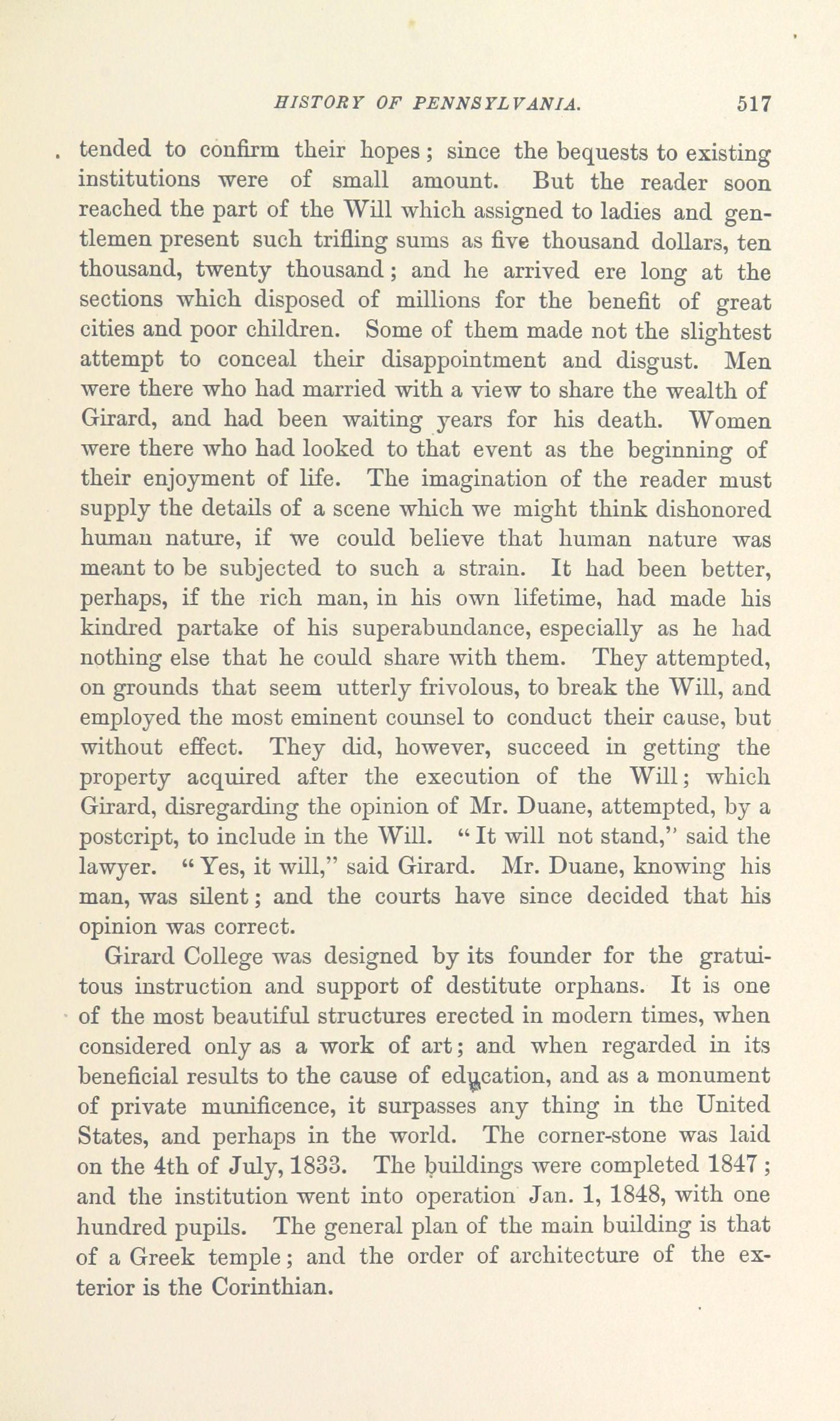 HISTORY OF PENNSYLVANIA. 517

tended to confirm their hopes; since the bequests to existing institutions were of small amount. But the reader soon reached the part of the Will which assigned to ladies and gentlemen present such trifling sums as five thousand dollars, ten thousand, twenty thousand; and he arrived ere long at the sections which disposed of millions for the benefit of great cities and poor children. Some of them made not the slightest attempt to conceal their disappointment and disgust. Men were there who had married with a view to share the wealth of Girard, and had been waiting years for his death. Women were there who had looked to that event as the beginning of their enjoyment of life. The imagination of the reader must supply the details of a scene which we might think dishonored human nature, if we could believe that human nature was meant to be subjected to such a strain. It had been better, perhaps, if the rich man, in his own lifetime, had made his kindred partake of his superabundance, especially as he had nothing else that he could share with them. They attempted, on grounds that seem utterly frivolous, to break the Will, and employed the most eminent counsel to conduct their cause, but without effect. They did, however, succeed in getting the property acquired after the execution of the Will; which Girard, disregarding the opinion of Mr. Duane, attempted, by a postcript, to include in the Will. "It will not stand," said the lawyer. "Yes, it will," said Girard. Mr. Duane, knowing his man, was silent; and the courts have since decided that his opinion was correct.

Girard College was designed by its founder for the gratuitous instruction and support of destitute orphans. It is one of the most beautiful structures erected in modern times, when considered only as a work of art; and when regarded in its beneficial results to the cause of education, and as a monument of private munificence, it surpasses any thing in the United States, and perhaps in the world. The corner-stone was laid on the 4th of July, 1833. The buildings were completed 1847; and the institution went into operation Jan. 1, 1848, with one hundred pupils. The general plan of the main building is that of a Greek temple; and the order of architecture of the exterior is the Corinthian.